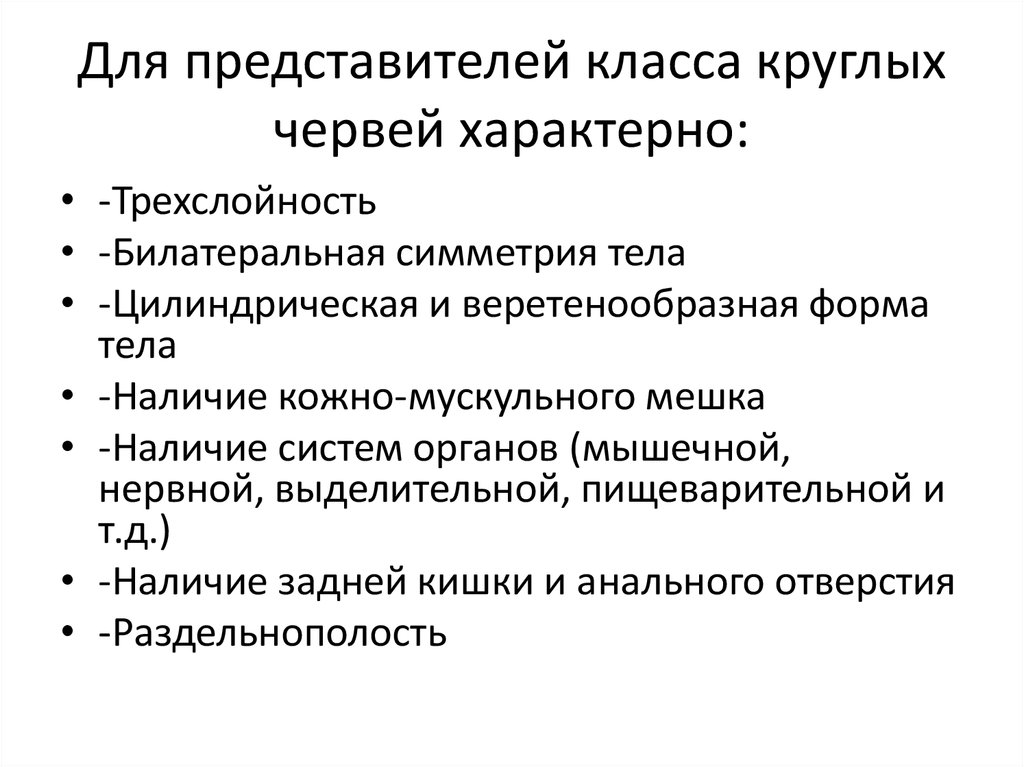 Для представителей класса круглых червей характерно:

• -Трехслойность
• -Билатеральная симметрия тела
• -Цилиндрическая и веретенообразная форма тела
• -Наличие кожно-мускульного мешка
• -Наличие систем органов (мышечной, нервной, выделительной, пищеварительной и т.д.)
• -Наличие задней кишки и анального отверстия
• -Раздельнополость